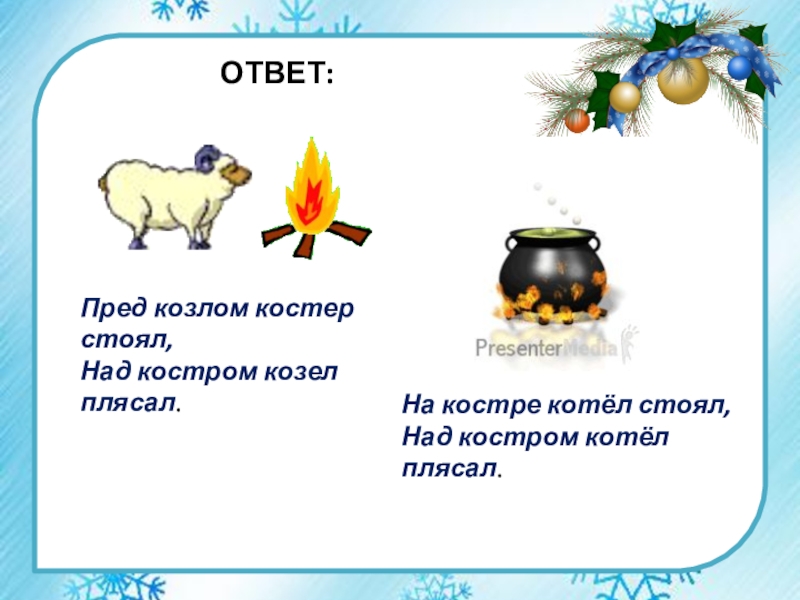 ОТВЕТ:

Пред козлом костер стоял,
Над костром козел плясал.

PresenterMedia

На костре котёл стоял,
Над костром котёл плясал.